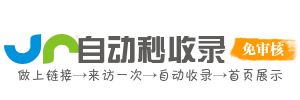 自动秒收录
免审核
做上链接→来访一次→自动收录→首页展示